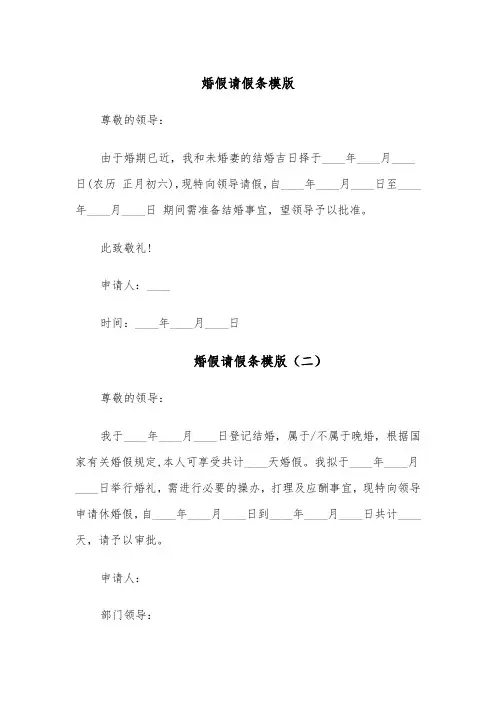 婚假请假条模版

尊敬的领导：

由于婚期已近，我和未婚妻的结婚吉日择于____年____月____日(农历 正月初六)，现特向领导请假，自____年____月____日至____年____月____日 期间需准备结婚事宜，望领导予以批准。

此致敬礼！

申请人：____

时间：____年____月____日

婚假请假条模版（二）

尊敬的领导：

我于____年____月____日登记结婚，属于/不属于晚婚，根据国家有关婚假规定，本人可享受共计____天婚假。我拟于____年____月____日举行婚礼，需进行必要的操办，打理及应酬事宜，现特向领导申请休婚假，自____年____月____日到____年____月____日共计____天，请予以审批。

申请人：

部门领导：